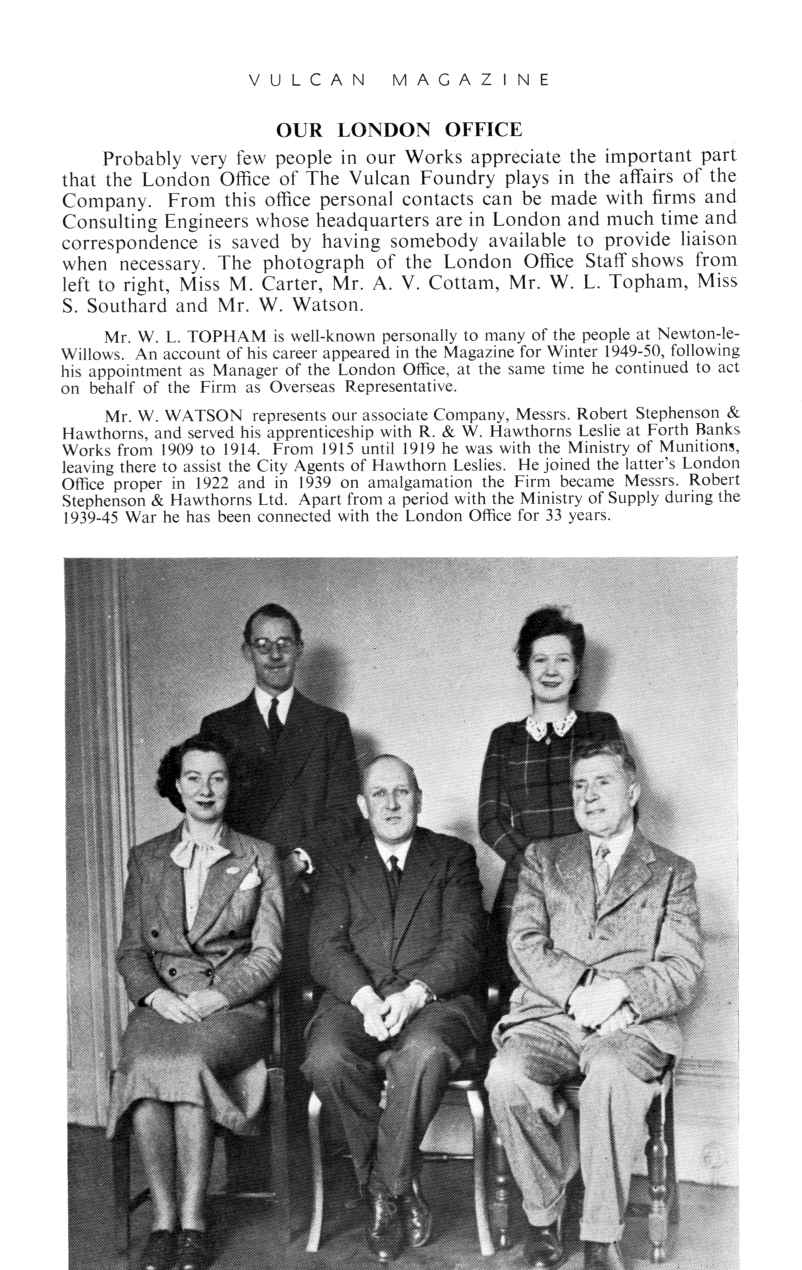 VULCAN MAGAZINE

OUR LONDON OFFICE

Probably very few people in our Works appreciate the important part that the London Office of The Vulcan Foundry plays in the affairs of the Company. From this office personal contacts can be made with firms and Consulting Engineers whose headquarters are in London and much time and correspondence is saved by having somebody available to provide liaison when necessary. The photograph of the London Office Staff shows from left to right, Miss M. Carter, Mr. A. V. Cottam, Mr. W. L. Topham, Miss S. Southard and Mr. W. Watson.

Mr. W. L. TOPHAM is well-known personally to many of the people at Newton-le-Willows. An account of his career appeared in the Magazine for Winter 1949-50, following his appointment as Manager of the London Office, at the same time he continued to act on behalf of the Firm as Overseas Representative.

Mr. W. WATSON represents our associate Company, Messrs. Robert Stephenson & Hawthorns, and served his apprenticeship with R. & W. Hawthorns Leslie at Forth Banks Works from 1909 to 1914. From 1915 until 1919 he was with the Ministry of Munitions, leaving there to assist the City Agents of Hawthorn Leslies. He joined the latter's London Office proper in 1922 and in 1939 on amalgamation the Firm became Messrs. Robert Stephenson & Hawthorns Ltd. Apart from a period with the Ministry of Supply during the 1939-45 War he has been connected with the London Office for 33 years.